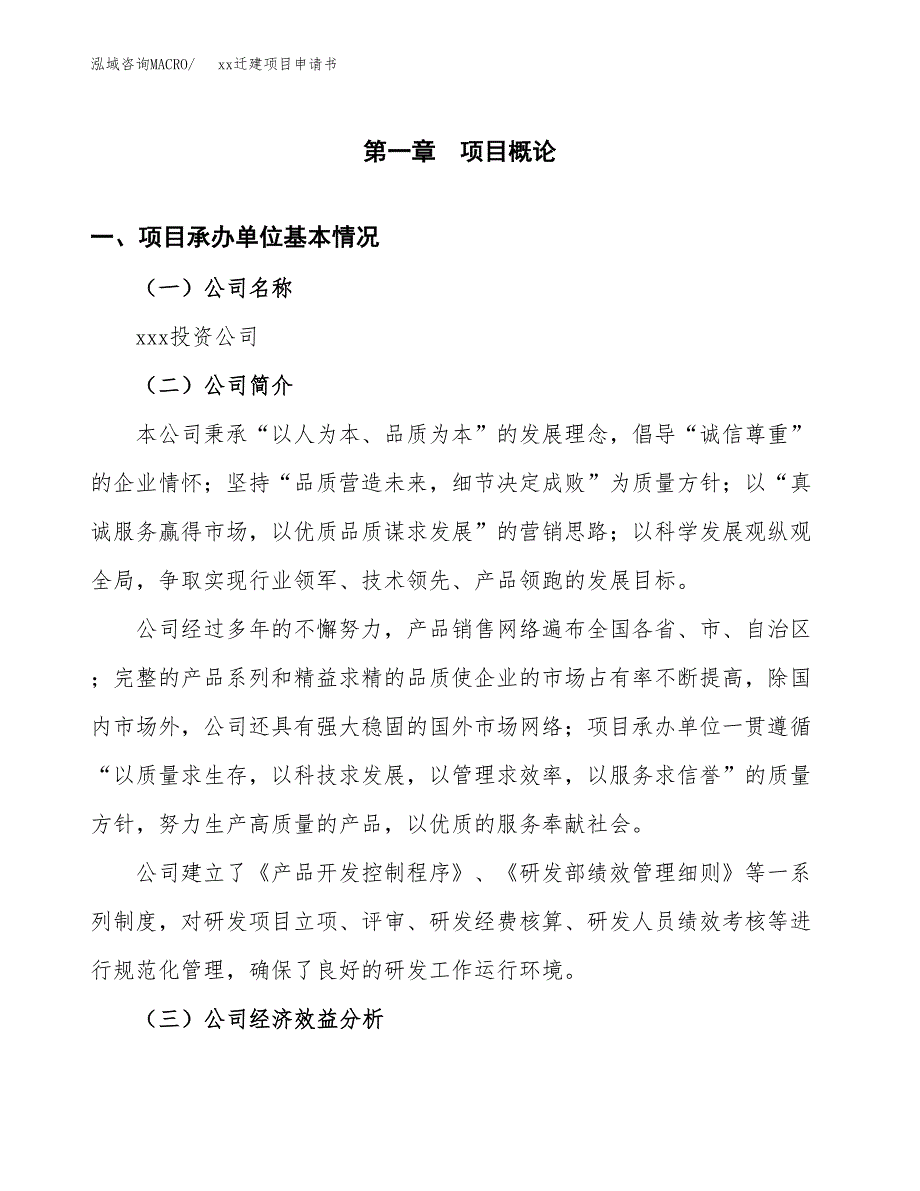 泓域咨询MACRO/ xx迁建项目申请书

第一章 项目概论

一、项目承办单位基本情况

（一）公司名称

xxx投资公司

（二）公司简介

本公司秉承“以人为本、品质为本”的发展理念，倡导“诚信尊重”的企业情怀；坚持“品质营造未来，细节决定成败”为质量方针；以“真诚服务赢得市场，以优质品质谋求发展”的营销思路；以科学发展观纵观全局，争取实现行业领军、技术领先、产品领跑的发展目标。

公司经过多年的不懈努力，产品销售网络遍布全国各省、市、自治区；完整的产品系列和精益求精的品质使企业的市场占有率不断提高，除国内市场外，公司还具有强大稳固的国外市场网络；项目承办单位一贯遵循“以质量求生存，以科技求发展，以管理求效率，以服务求信誉”的质量方针，努力生产高质量的产品，以优质的服务奉献社会。

公司建立了《产品开发控制程序》、《研发部绩效管理细则》等一系列制度，对研发项目立项、评审、研发经费核算、研发人员绩效考核等进行规范化管理，确保了良好的研发工作运行环境。

（三）公司经济效益分析